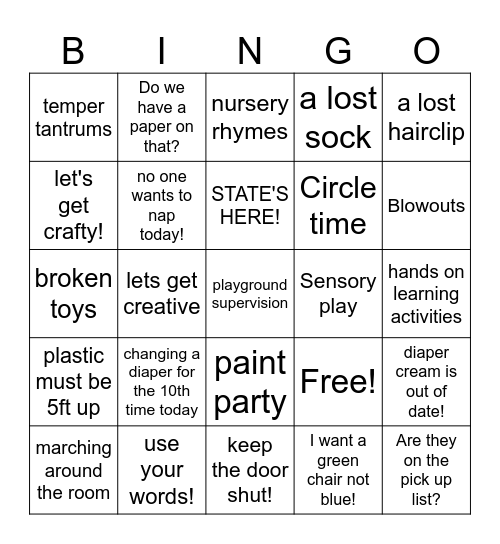 | B | I | N | G | O |
|---|---|---|---|---|
| temper tantrums | Do we have a paper on that? | nursery rhymes | a lost sock | a lost hairclip |
| let's get crafty! | no one wants to nap today! | STATE'S HERE! | Circle time | Blowouts |
| broken toys | lets get creative | playground supervision | Sensory play | hands on learning activities |
| plastic must be 5ft up | changing a diaper for the 10th time today | paint party | Free! | diaper cream is out of date! |
| marching around the room | use your words! | keep the door shut! | I want a green chair not blue! | Are they on the pick up list? |